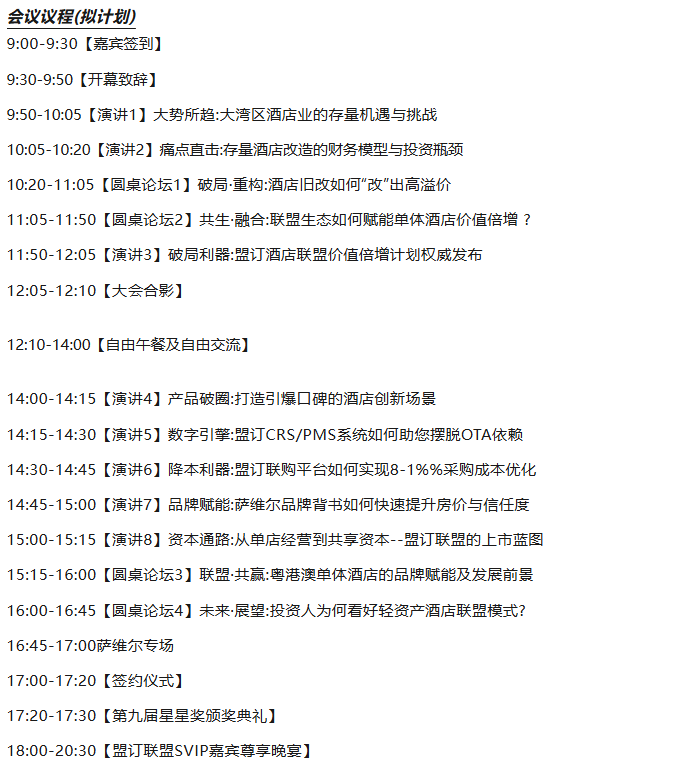 会议议程(拟计划)
9:00-9:30【嘉宾签到】

9:30-9:50【开幕致辞】

9:50-10:05【演讲1】大势所趋:大湾区酒店业的存量机遇与挑战

10:05-10:20【演讲2】痛点直击:存量酒店改造的财务模型与投资瓶颈

10:20-11:05【圆桌论坛1】破局·重构:酒店旧改如何“改”出高溢价

11:05-11:50【圆桌论坛2】共生·融合:联盟生态如何赋能单体酒店价值倍增？

11:50-12:05【演讲3】破局利器:盟订酒店联盟价值倍增计划权威发布

12:05-12:10【大会合影】

12:10-14:00【自由午餐及自由交流】

14:00-14:15【演讲4】产品破圈:打造引爆口碑的酒店创新场景

14:15-14:30【演讲5】数字引擎:盟订CRS/PMS系统如何助您摆脱OTA依赖

14:30-14:45【演讲6】降本利器:盟订联购平台如何实现8-1%%采购成本优化

14:45-15:00【演讲7】品牌赋能:萨维尔品牌背书如何快速提升房价与信任度

15:00-15:15【演讲8】资本通路:从单店经营到共享资本--盟订联盟的上市蓝图

15:15-16:00【圆桌论坛3】联盟·共赢:粤港澳单体酒店的品牌赋能及发展前景

16:00-16:45【圆桌论坛4】未来·展望:投资人为何看好轻资产酒店联盟模式?

16:45-17:00萨维尔专场

17:00-17:20【签约仪式】

17:20-17:30【第九届星星奖颁奖典礼】

18:00-20:30【盟订联盟SVIP嘉宾尊享晚宴】